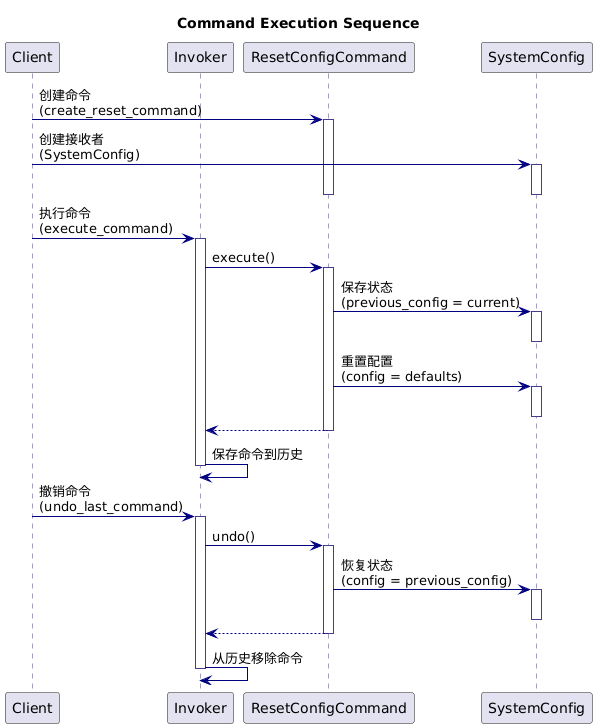 Command Execution Sequence

Client

Invoker

ResetConfigCommand

SystemConfig

创建命令
(create_reset_command)

创建接收者
(SystemConfig)

执行命令
(execute_command)

execute()

保存状态
(previous_config = current)

重置配置
(config = defaults)

保存命令到历史

撤销命令
(undo_last_command)

undo()

恢复状态
(config = previous_config)

从历史移除命令

Client

Invoker

ResetConfigCommand

SystemConfig